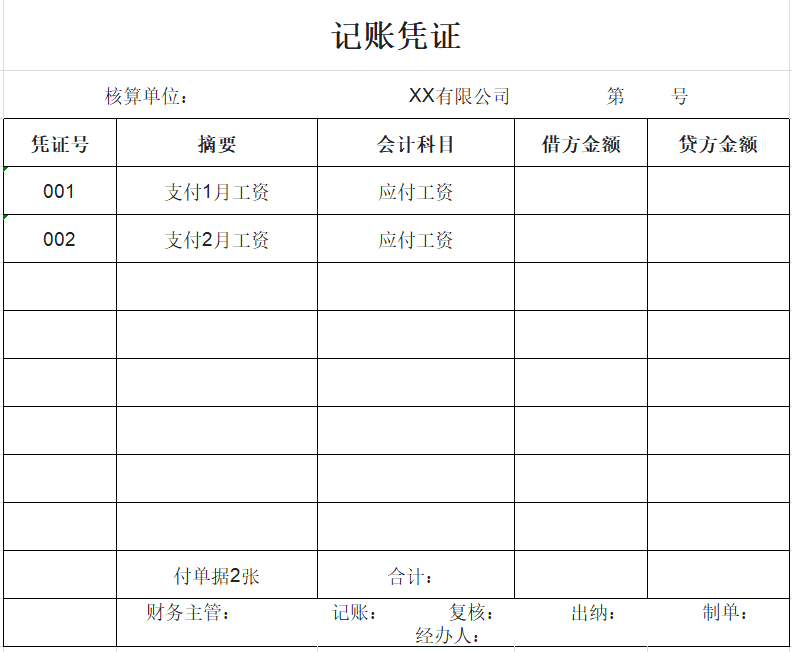 记账凭证

核算单位： XX有限公司 第 号

| 凭证号 | 摘要 | 会计科目 | 借方金额 | 贷方金额 |
|---|---|---|---|---|
| 001 | 支付1月工资 | 应付工资 | | |
| 002 | 支付2月工资 | 应付工资 | | |
| | | | | |
| | | | | |
| | | | | |
| | | | | |
| | | | | |
| | | | | |
| | 付单据2张 | 合计： | | |

财务主管： 记账： 复核： 出纳： 制单：
经办人：